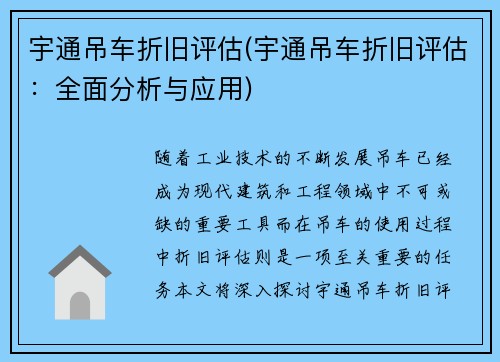 宇通吊车折旧评估(宇通吊车折旧评估：全面分析与应用)

随着工业技术的不断发展吊车已经成为现代建筑和工程领域中不可或缺的重要工具而在吊车的使用过程中折旧评估则是一项至关重要的任务本文将深入探讨宇通吊车折旧评